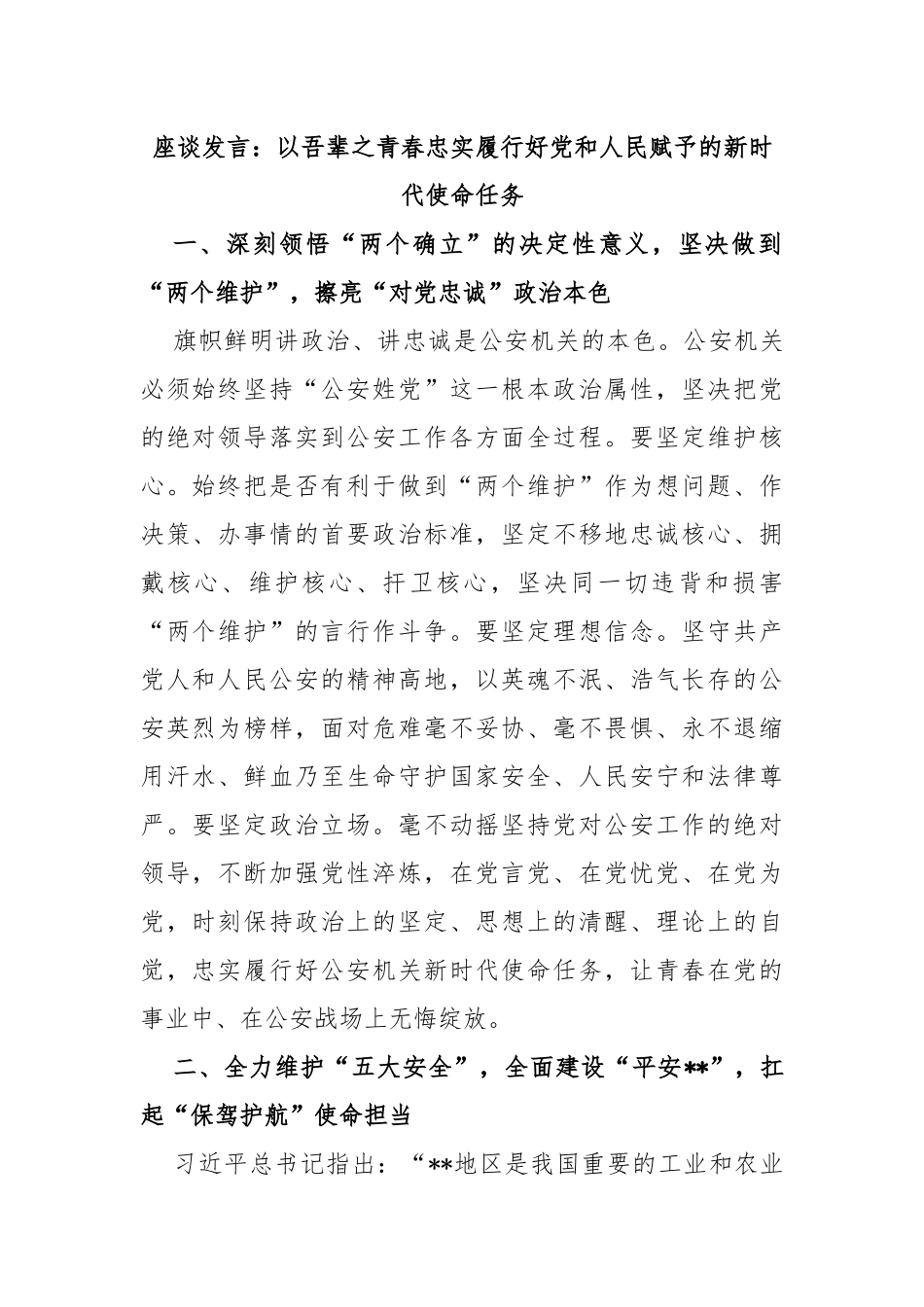 座谈发言：以吾辈之青春忠实履行好党和人民赋予的新时代使命任务

一、深刻领悟“两个确立”的决定性意义，坚决做到“两个维护”，擦亮“对党忠诚”政治本色

旗帜鲜明讲政治、讲忠诚是公安机关的本色。公安机关必须始终坚持“公安姓党”这一根本政治属性，坚决把党的绝对领导落实到公安工作各方面全过程。要坚定维护核心。始终把是否有利于做到“两个维护”作为想问题、作决策、办事情的首要政治标准，坚定不移地忠诚核心、拥戴核心、维护核心、扞卫核心，坚决同一切违背和损害“两个维护”的言行作斗争。要坚定理想信念。坚守共产党人和人民公安的精神高地，以英魂不泯、浩气长存的公安英烈为榜样，面对危难毫不妥协、毫不畏惧、永不退缩用汗水、鲜血乃至生命守护国家安全、人民安宁和法律尊严。要坚定政治立场。毫不动摇坚持党对公安工作的绝对领导，不断加强党性淬炼，在党言党、在党忧党、在党为党，时刻保持政治上的坚定、思想上的清醒、理论上的自觉，忠实履行好公安机关新时代使命任务，让青春在党的事业中、在公安战场上无悔绽放。

二、全力维护“五大安全”，全面建设“平安**”，扛起“保驾护航”使命担当

习近平总书记指出：“**地区是我国重要的工业和农业